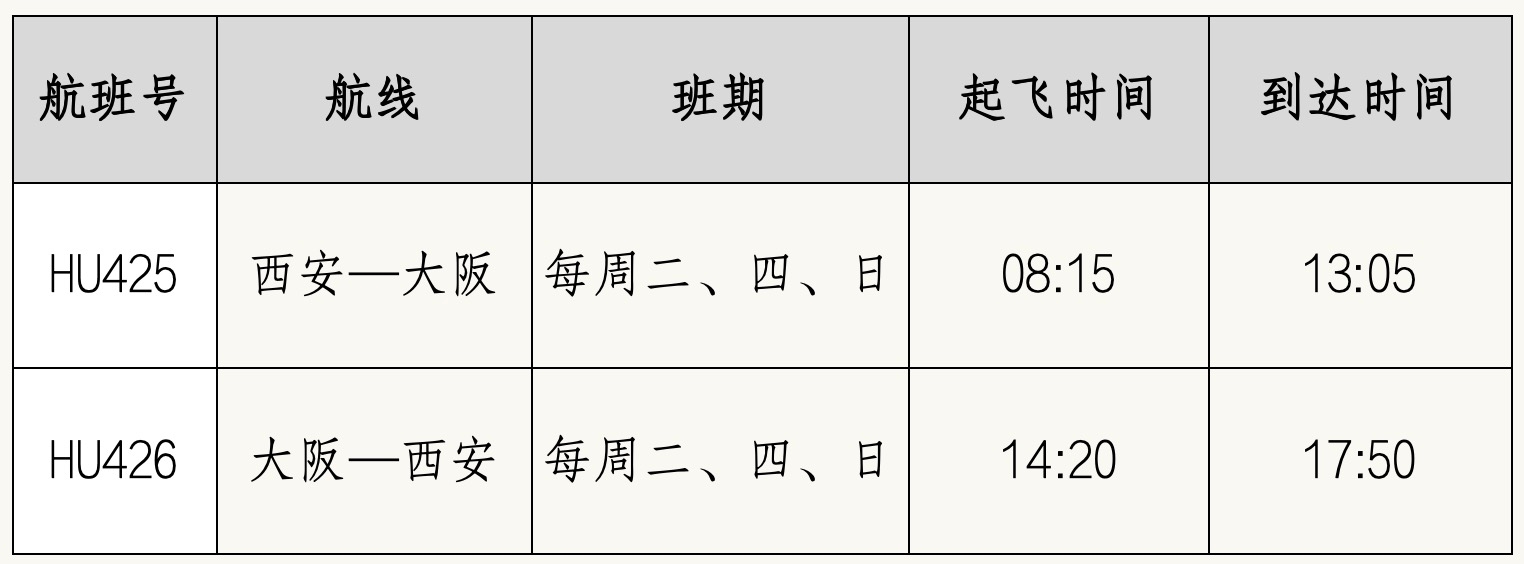 | 航班号 | 航线 | 班期 | 起飞时间 | 到达时间 |
|---|---|---|---|---|
| HU425 | 西安—大阪 | 每周二、四、日 | 08:15 | 13:05 |
| HU426 | 大阪—西安 | 每周二、四、日 | 14:20 | 17:50 |